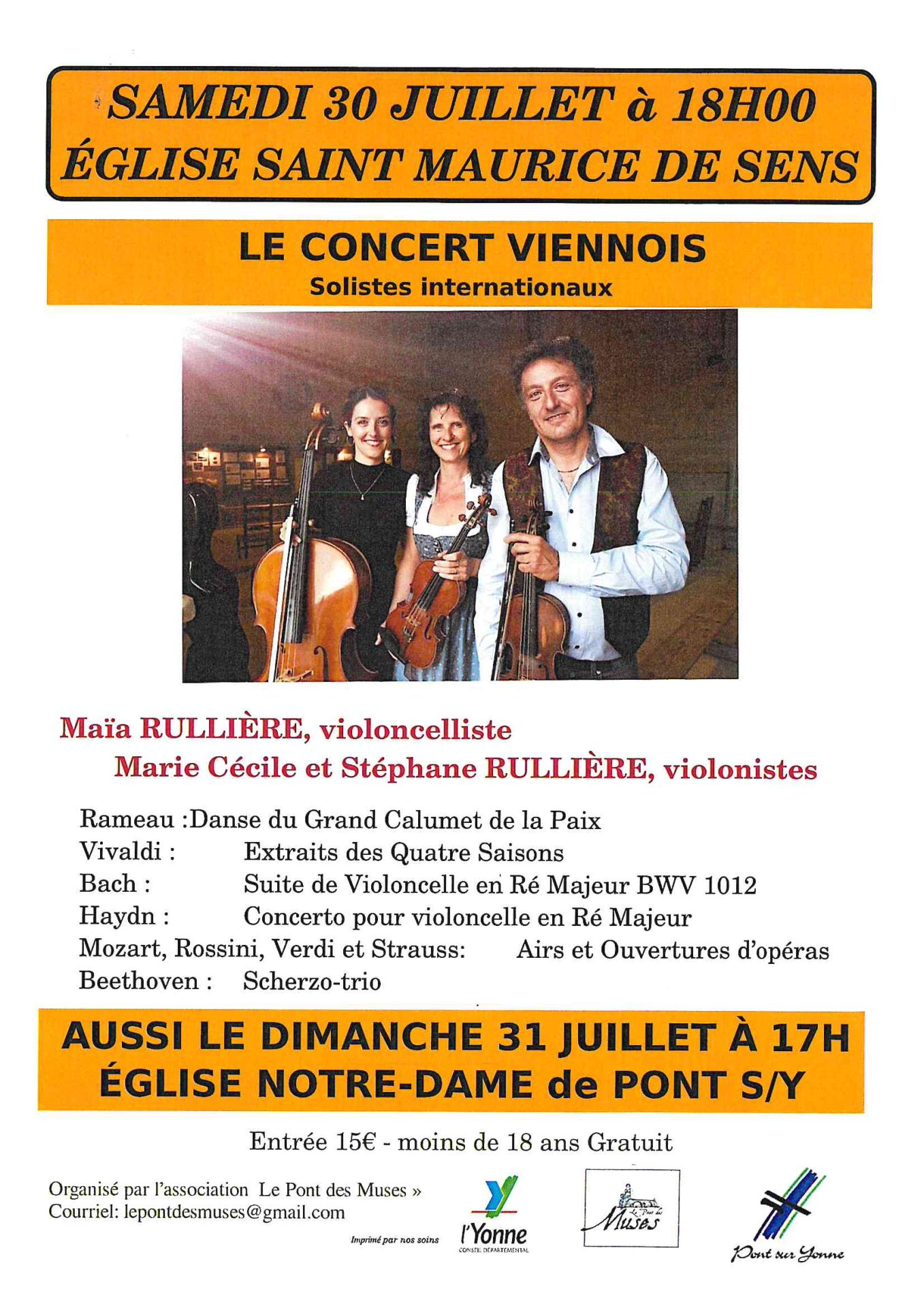 SAMEDI 30 JUILLET à 18H00
ÉGLISE SAINT MAURICE DE SENS

LE CONCERT VIENNOIS
Solistes internationaux

Maïa RULLIÈRE, violoncelliste
Marie Cécile et Stéphane RULLIÈRE, violonistes

Rameau :Danse du Grand Calumet de la Paix
Vivaldi : Extraits des Quatre Saisons
Bach : Suite de Violoncelle en Ré Majeur BWV 1012
Haydn : Concerto pour violoncelle en Ré Majeur
Mozart, Rossini, Verdi et Strauss: Airs et Ouvertures d'opéras
Beethoven : Scherzo-trio

AUSSI LE DIMANCHE 31 JUILLET À 17H
ÉGLISE NOTRE-DAME de PONT S/Y

Entrée 15€ - moins de 18 ans Gratuit

Organisé par l'association Le Pont des Muses »
Courriel: lepontdesmuses@gmail.com

Imprimé par nos soins

l'Yonne
CONSEIL DÉPARTEMENTAL

Le Pont des Muses

Pont sur Yonne